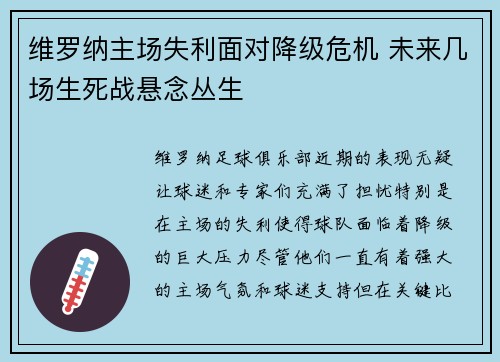 维罗纳主场失利面对降级危机 未来几场生死战悬念丛生

维罗纳足球俱乐部近期的表现无疑让球迷和专家们充满了担忧特别是在主场的失利使得球队面临着降级的巨大压力尽管他们一直有着强大的主场气氛和球迷支持但在关键比